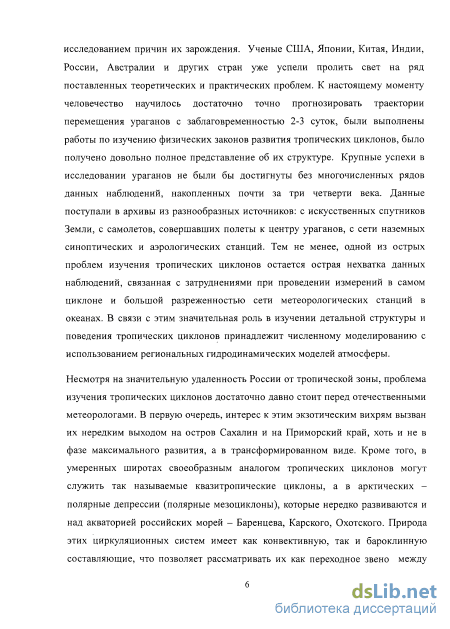 исследованием причин их зарождения. Ученые США, Японии, Китая, Индии, России, Австралии и других стран уже успели пролить свет на ряд поставленных теоретических и практических проблем. К настоящему моменту человечество научилось достаточно точно прогнозировать траектории перемещения ураганов с заблаговременностью 2-3 суток, были выполнены работы по изучению физических законов развития тропических циклонов, было получено довольно полное представление об их структуре. Крупные успехи в исследовании ураганов не были бы достигнуты без многочисленных рядов данных наблюдений, накопленных почти за три четверти века. Данные поступали в архивы из разнообразных источников: с искусственных спутников Земли, с самолетов, совершавших полеты к центру ураганов, с сети наземных синоптических и аэрологических станций. Тем не менее, одной из острых проблем изучения тропических циклонов остается острая нехватка данных наблюдений, связанная с затруднениями при проведении измерений в самом циклоне и большой разреженностью сети метеорологических станций в океанах. В связи с этим значительная роль в изучении детальной структуры и поведения тропических циклонов принадлежит численному моделированию с использованием региональных гидродинамических моделей атмосферы.

Несмотря на значительную удаленность России от тропической зоны, проблема изучения тропических циклонов достаточно давно стоит перед отечественными метеорологами. В первую очередь, интерес к этим экзотическим вихрям вызван их нередким выходом на остров Сахалин и на Приморский край, хоть и не в фазе максимального развития, а в трансформированном виде. Кроме того, в умеренных широтах своеобразным аналогом тропических циклонов могут служить так называемые квазитропические циклоны, а в арктических – полярные депрессии (полярные мезоциклоны), которые нередко развиваются и над акваторией российских морей – Баренцева, Карского, Охотского. Природа этих циркуляционных систем имеет как конвективную, так и бароклинную составляющие, что позволяет рассматривать их как переходное звено между

6

dsLib.net
библиотека диссертаций